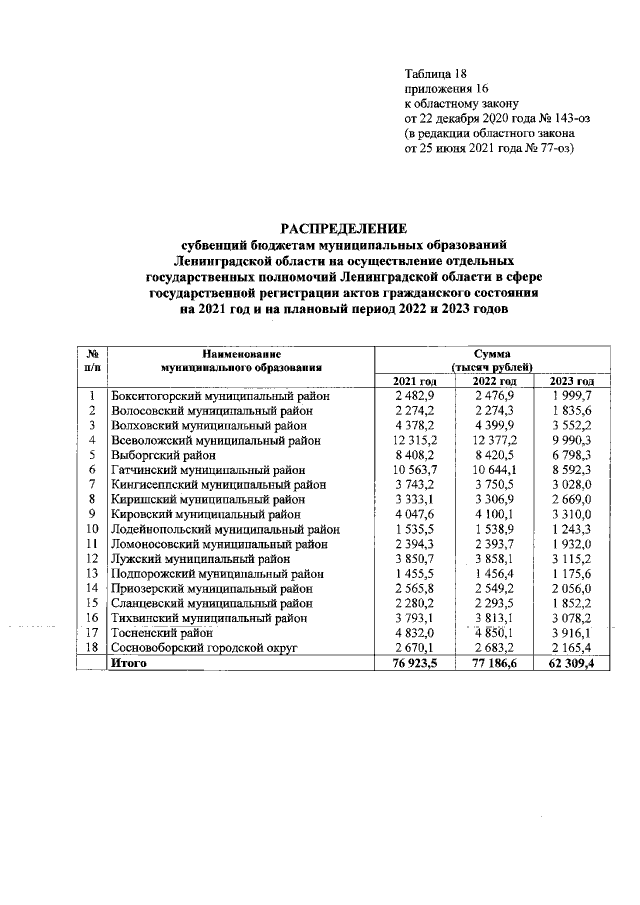 Таблица 18
приложения 16
к областному закону
от 22 декабря 2020 года № 143-оз
(в редакции областного закона
от 25 июня 2021 года № 77-оз)

РАСПРЕДЕЛЕНИЕ
субвенций бюджетам муниципальных образований Ленинградской области на осуществление отдельных государственных полномочий Ленинградской области в сфере государственной регистрации актов гражданского состояния на 2021 год и на плановый период 2022 и 2023 годов

| № п/п | Наименование муниципального образования | Сумма (тысяч рублей) | | |
|---|---|---|---|---|
| | | 2021 год | 2022 год | 2023 год |
| 1 | Бокситогорский муниципальный район | 2 482,9 | 2 476,9 | 1 999,7 |
| 2 | Волосовский муниципальный район | 2 274,2 | 2 274,3 | 1 835,6 |
| 3 | Волховский муниципальный район | 4 378,2 | 4 399,9 | 3 552,2 |
| 4 | Всеволожский муниципальный район | 12 315,2 | 12 377,2 | 9 990,3 |
| 5 | Выборгский район | 8 408,2 | 8 420,5 | 6 798,3 |
| 6 | Гатчинский муниципальный район | 10 563,7 | 10 644,1 | 8 592,3 |
| 7 | Кингисеппский муниципальный район | 3 743,2 | 3 750,5 | 3 028,0 |
| 8 | Киришский муниципальный район | 3 333,1 | 3 306,9 | 2 669,0 |
| 9 | Кировский муниципальный район | 4 047,6 | 4 100,1 | 3 310,0 |
| 10 | Лодейнопольский муниципальный район | 1 535,5 | 1 538,9 | 1 243,3 |
| 11 | Ломоносовский муниципальный район | 2 394,3 | 2 393,7 | 1 932,0 |
| 12 | Лужский муниципальный район | 3 850,7 | 3 858,1 | 3 115,2 |
| 13 | Подпорожский муниципальный район | 1 455,5 | 1 456,4 | 1 175,6 |
| 14 | Приозерский муниципальный район | 2 565,8 | 2 549,2 | 2 056,0 |
| 15 | Сланцевский муниципальный район | 2 280,2 | 2 293,5 | 1 852,2 |
| 16 | Тихвинский муниципальный район | 3 793,1 | 3 813,1 | 3 078,2 |
| 17 | Тосненский район | 4 832,0 | 4 850,1 | 3 916,1 |
| 18 | Сосновоборский городской округ | 2 670,1 | 2 683,2 | 2 165,4 |
| | Итого | 76 923,5 | 77 186,6 | 62 309,4 |